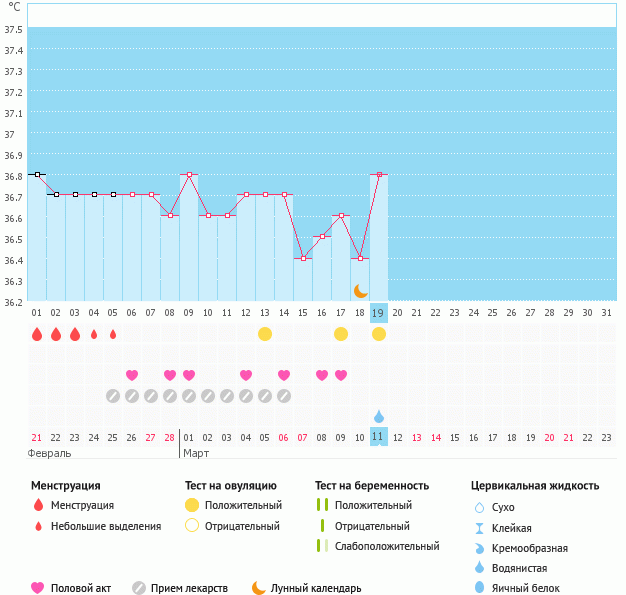 °C
37.5
37.4
37.3
37.2
37.1
37
36.9
36.8
36.7
36.6
36.5
36.4
36.3
36.2

01 02 03 04 05 06 07 08 09 10 11 12 13 14 15 16 17 18 19 20 21 22 23 24 25 26 27 28 29 30 31

21 22 23 24 25 26 27 28 01 02 03 04 05 06 07 08 09 10 11 12 13 14 15 16 17 18 19 20 21 22 23
Февраль
Март

Менструация
Менструация
Небольшие выделения

Тест на овуляцию
Положительный
Отрицательный

Тест на беременность
Положительный
Отрицательный
Слабоположительный

Цервикальная жидкость
Сухо
Клейкая
Кремообразная
Водянистая
Яичный белок

Половой акт
Прием лекарств
Лунный календарь